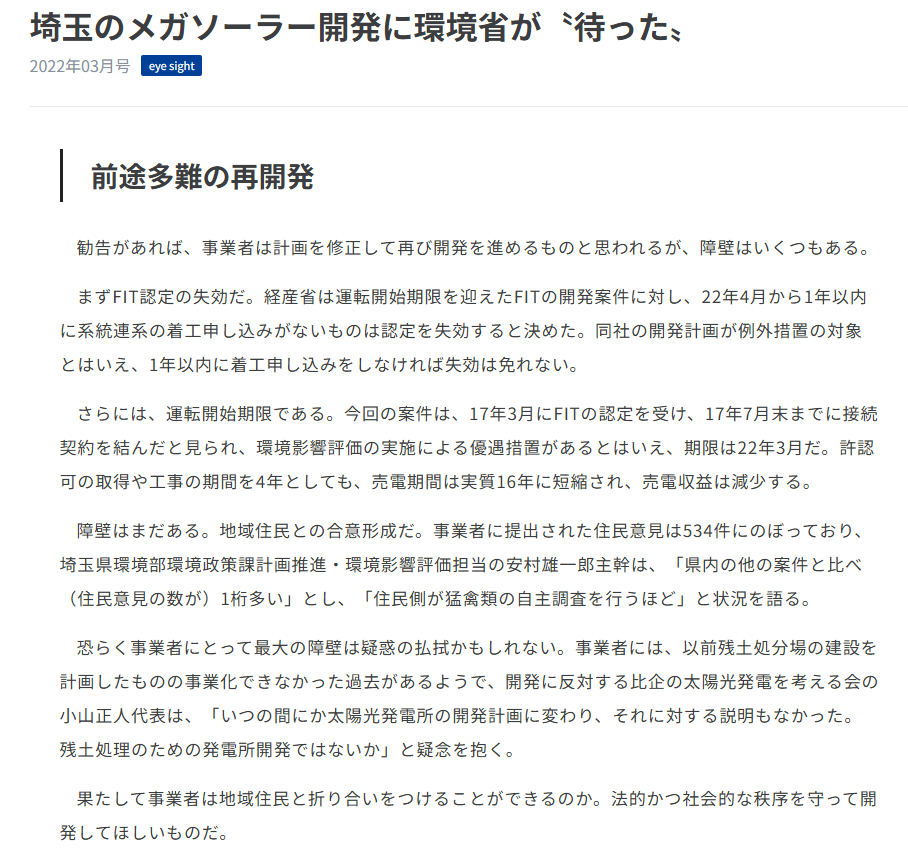 埼玉のメガソーラー開発に環境省が〝待った〟

2022年03月号 eye sight

前途多難の再開発

勧告があれば、事業者は計画を修正して再び開発を進めるものと思われるが、障壁はいくつもある。

まずFIT認定の失効だ。経産省は運転開始期限を迎えたFITの開発案件に対し、22年4月から1年以内に系統連系の着工申し込みがないものは認定を失効すると決めた。同社の開発計画が例外措置の対象とはいえ、1年以内に着工申し込みをしなければ失効は免れない。

さらには、運転開始期限である。今回の案件は、17年3月にFITの認定を受け、17年7月末までに接続契約を結んだと見られ、環境影響評価の実施による優遇措置があるとはいえ、期限は22年3月だ。許認可の取得や工事の期間を4年としても、売電期間は実質16年に短縮され、売電収益は減少する。

障壁はまだある。地域住民との合意形成だ。事業者に提出された住民意見は534件にのぼっており、埼玉県環境部環境政策課計画推進・環境影響評価担当の安村雄一郎主幹は、「県内の他の案件と比べ（住民意見の数が）1桁多い」とし、「住民側が猛禽類の自主調査を行うほど」と状況を語る。

恐らく事業者にとって最大の障壁は疑惑の払拭かもしれない。事業者には、以前残土処分場の建設を計画したものの事業化できなかった過去があるようで、開発に反対する比企の太陽光発電を考える会の小山正人代表は、「いつの間にか太陽光発電所の開発計画に変わり、それに対する説明もなかった。残土処理のための発電所開発ではないか」と疑念を抱く。

果たして事業者は地域住民と折り合いをつけることができるのか。法的かつ社会的な秩序を守って開発してほしいものだ。